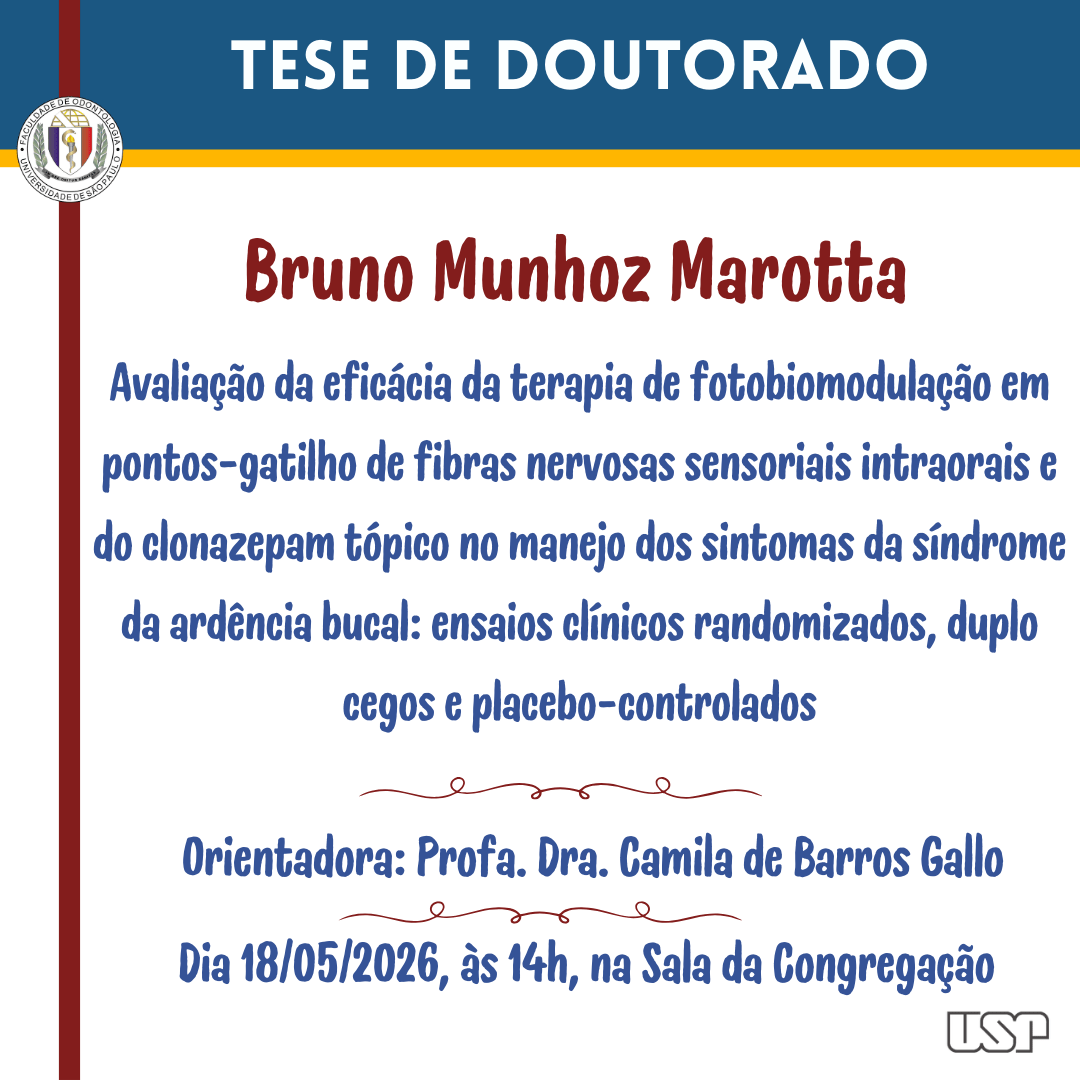 TESE DE DOUTORADO

FACULDADE DE ODONTOLOGIA
UNIVERSIDADE DE SÃO PAULO

Bruno Munhoz Marotta

Avaliação da eficácia da terapia de fotobiomodulação em pontos-gatilho de fibras nervosas sensoriais intraorais e do clonazepam tópico no manejo dos sintomas da síndrome da ardência bucal: ensaios clínicos randomizados, duplo cegos e placebo-controlados

Orientadora: Profa. Dra. Camila de Barros Gallo

Dia 18/05/2026, às 14h, na Sala da Congregação

USP